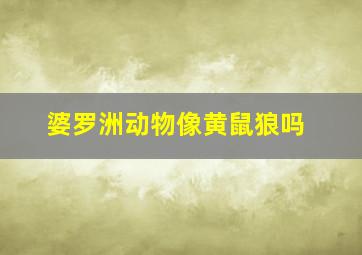 婆罗洲动物像黄鼠狼吗